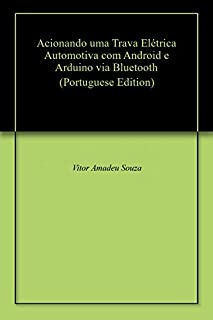 Acionando uma Trava Elétrica Automotiva com Android e Arduino via Bluetooth
(Portuguese Edition)

Vitor Amadeu Souza